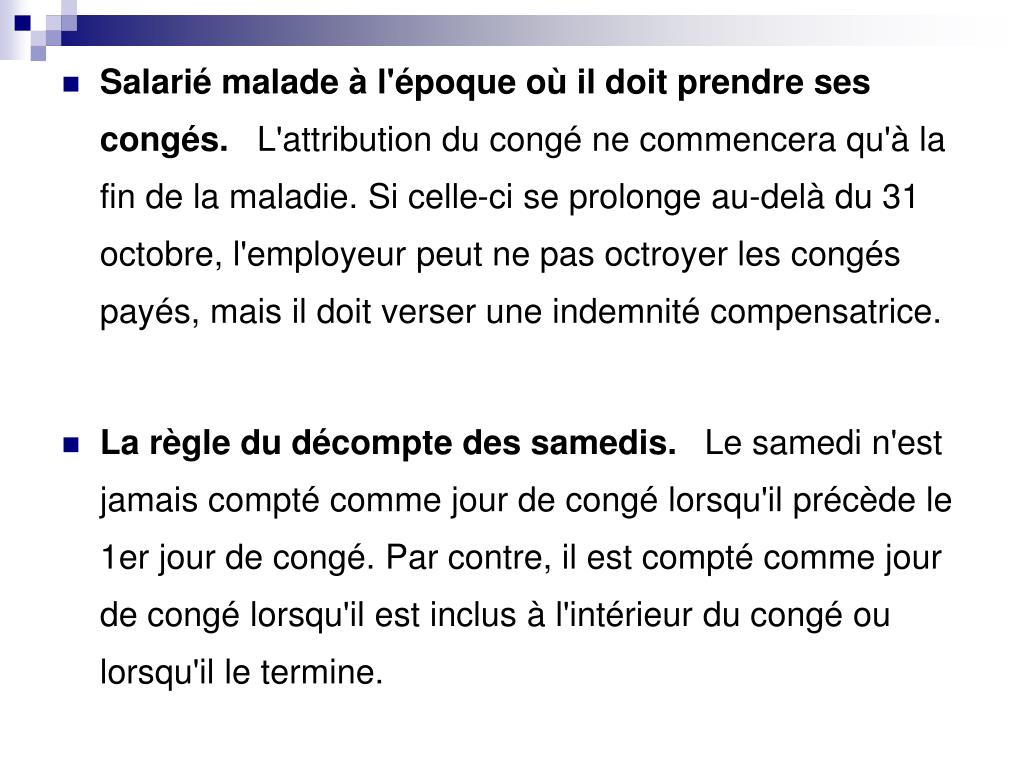 Salarié malade à l'époque où il doit prendre ses congés. L'attribution du congé ne commencera qu'à la fin de la maladie. Si celle-ci se prolonge au-delà du 31 octobre, l'employeur peut ne pas octroyer les congés payés, mais il doit verser une indemnité compensatrice.

La règle du décompte des samedis. Le samedi n'est jamais compté comme jour de congé lorsqu'il précède le 1er jour de congé. Par contre, il est compté comme jour de congé lorsqu'il est inclus à l'intérieur du congé ou lorsqu'il le termine.